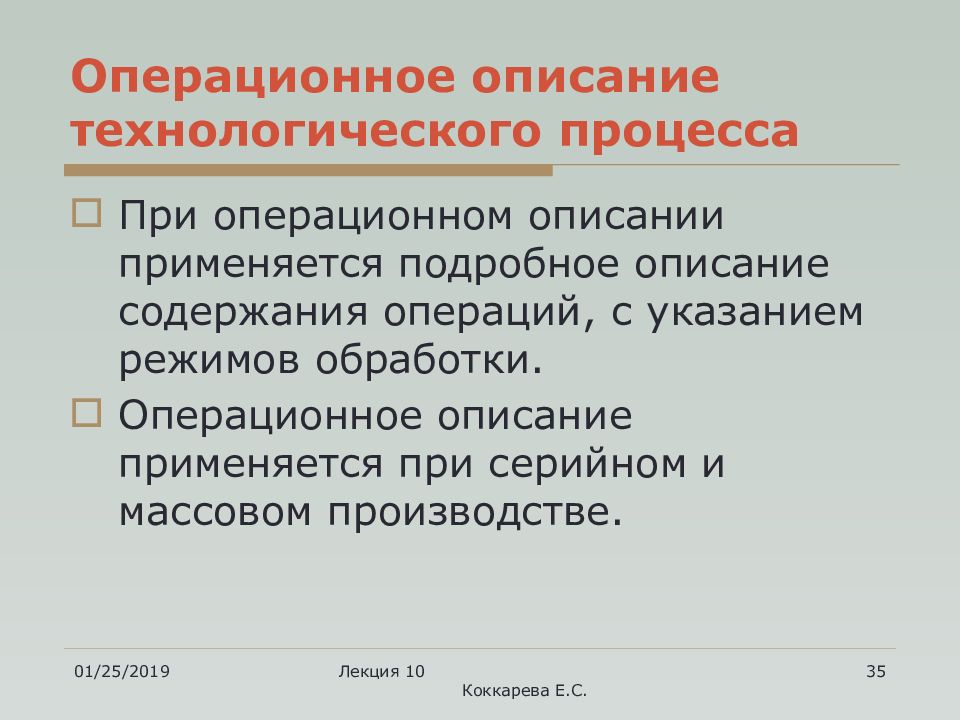 Операционное описание технологического процесса

При операционном описании применяется подробное описание содержания операций, с указанием режимов обработки.

Операционное описание применяется при серийном и массовом производстве.

01/25/2019

Лекция 10
Коккарева Е.С.

35